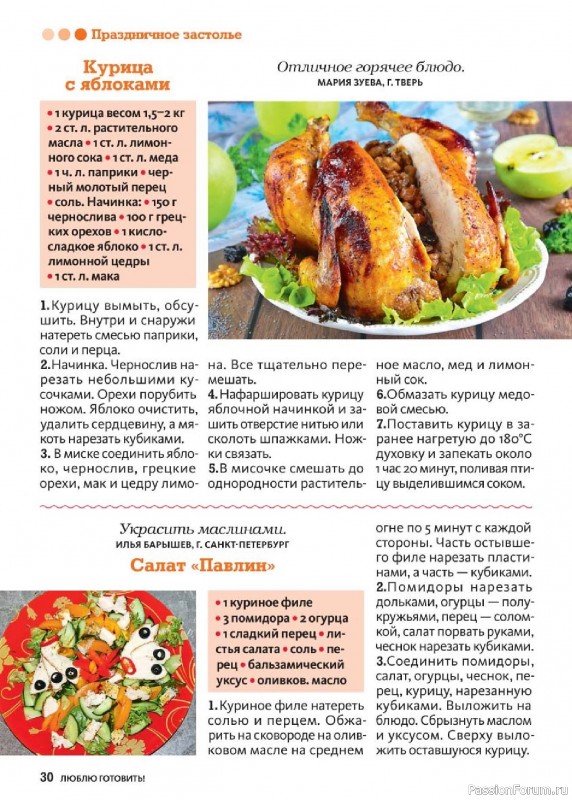 Праздничное застолье

Курица с яблоками

Отличное горячее блюдо.
МАРИЯ ЗУЕВА, Г. ТВЕРЬ

• 1 курица весом 1,5–2 кг • 2 ст. л. растительного масла • 1 ст. л. лимонного сока • 1 ст. л. меда • 1 ч. л. паприки • черный молотый перец • соль. Начинка: • 150 г чернослива • 100 г грецких орехов • 1 кисло-сладкое яблоко • 1 ст. л. лимонной цедры • 1 ст. л. мака

1. Курицу вымыть, обсушить. Внутри и снаружи натереть смесью паприки, соли и перца.
2. Начинка. Чернослив нарезать небольшими кусочками. Орехи порубить ножом. Яблоко очистить, удалить сердцевину, а мякоть нарезать кубиками.
3. В миске соединить яблоко, чернослив, грецкие орехи, мак и цедру лимона. Все тщательно перемешать.
4. Нафаршировать курицу яблочной начинкой и зашить отверстие нитью или сколоть шпажками. Ножки связать.
5. В мисочке смешать до однородности растительное масло, мед и лимонный сок.
6. Обмазать курицу медовой смесью.
7. Поставить курицу в заранее нагретую до 180°С духовку и запекать около 1 час 20 минут, поливая птицу выделившимся соком.

Украсить маслинами.
ИЛЬЯ БАРЫШЕВ, Г. САНКТ-ПЕТЕРБУРГ

Салат «Павлин»

• 1 куриное филе • 3 помидора • 2 огурца • 1 сладкий перец • листья салата • соль • перец • бальзамический уксус • оливков. масло

1. Куриное филе натереть солью и перцем. Обжарить на сковороде на оливковом масле на среднем огне по 5 минут с каждой стороны. Часть остывшего филе нарезать пластинами, а часть — кубиками.
2. Помидоры нарезать дольками, огурцы — полукружьями, перец — соломкой, салат порвать руками, чеснок нарезать кубиками.
3. Соединить помидоры, салат, огурцы, чеснок, перец, курицу, нарезанную кубиками. Выложить на блюдо. Сбрызнуть маслом и уксусом. Сверху выложить оставшуюся курицу.

30 ЛЮБЛЮ ГОТОВИТЬ!

PassionForum.ru